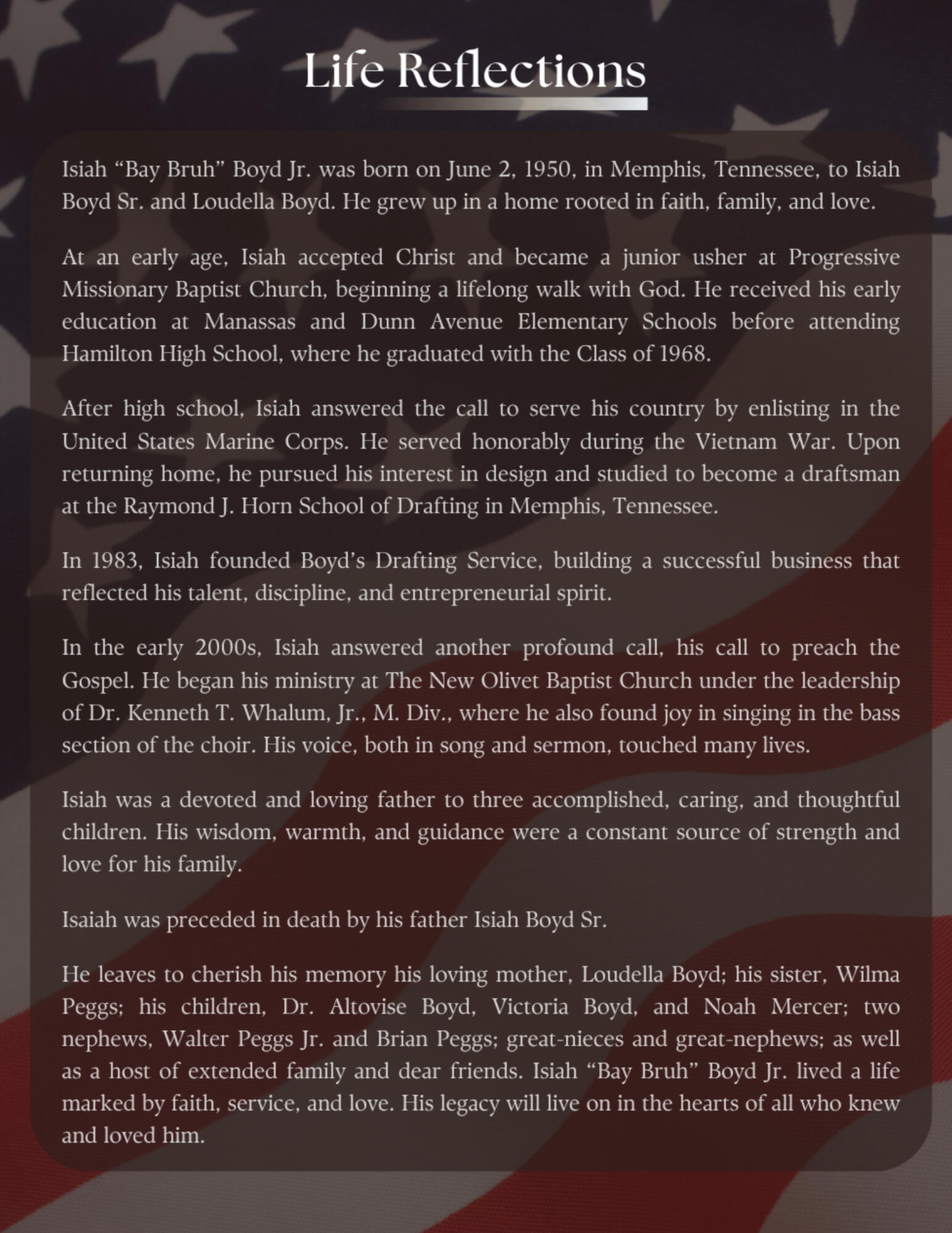 Life Reflections

Isiah "Bay Bruh" Boyd Jr. was born on June 2, 1950, in Memphis, Tennessee, to Isiah Boyd Sr. and Loudella Boyd. He grew up in a home rooted in faith, family, and love.

At an early age, Isiah accepted Christ and became a junior usher at Progressive Missionary Baptist Church, beginning a lifelong walk with God. He received his early education at Manassas and Dunn Avenue Elementary Schools before attending Hamilton High School, where he graduated with the Class of 1968.

After high school, Isiah answered the call to serve his country by enlisting in the United States Marine Corps. He served honorably during the Vietnam War. Upon returning home, he pursued his interest in design and studied to become a draftsman at the Raymond J. Horn School of Drafting in Memphis, Tennessee.

In 1983, Isiah founded Boyd's Drafting Service, building a successful business that reflected his talent, discipline, and entrepreneurial spirit.

In the early 2000s, Isiah answered another profound call, his call to preach the Gospel. He began his ministry at The New Olivet Baptist Church under the leadership of Dr. Kenneth T. Whalum, Jr., M. Div., where he also found joy in singing in the bass section of the choir. His voice, both in song and sermon, touched many lives.

Isiah was a devoted and loving father to three accomplished, caring, and thoughtful children. His wisdom, warmth, and guidance were a constant source of strength and love for his family.

Isaiah was preceded in death by his father Isiah Boyd Sr.

He leaves to cherish his memory his loving mother, Loudella Boyd; his sister, Wilma Peggs; his children, Dr. Altovise Boyd, Victoria Boyd, and Noah Mercer; two nephews, Walter Peggs Jr. and Brian Peggs; great-nieces and great-nephews; as well as a host of extended family and dear friends. Isiah "Bay Bruh" Boyd Jr. lived a life marked by faith, service, and love. His legacy will live on in the hearts of all who knew and loved him.